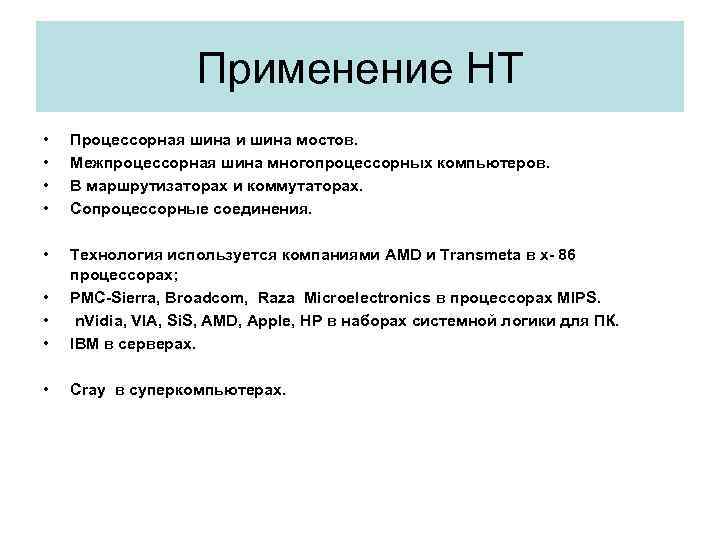 Применение HT

• Процессорная шина и шина мостов.
• Межпроцессорная шина многопроцессорных компьютеров.
• В маршрутизаторах и коммутаторах.
• Сопроцессорные соединения.

• Технология используется компаниями AMD и Transmeta в x- 86 процессорах;
• PMC-Sierra, Broadcom, Raza Microelectronics в процессорах MIPS.
• nVidia, VIA, SiS, AMD, Apple, HP в наборах системной логики для ПК.
• IBM в серверах.

• Cray в суперкомпьютерах.